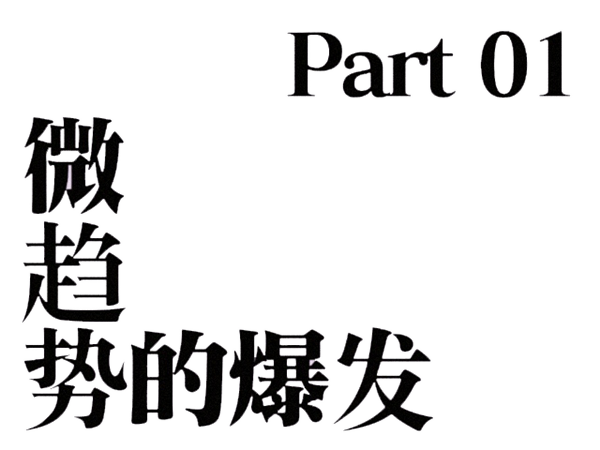 Part 01

微
趋
势的爆发